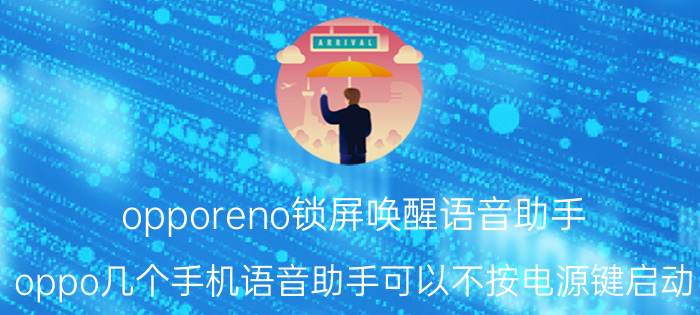 ARRIVAL

opporeno锁屏唤醒语音助手

oppo几个手机语音助手可以不按电源键启动